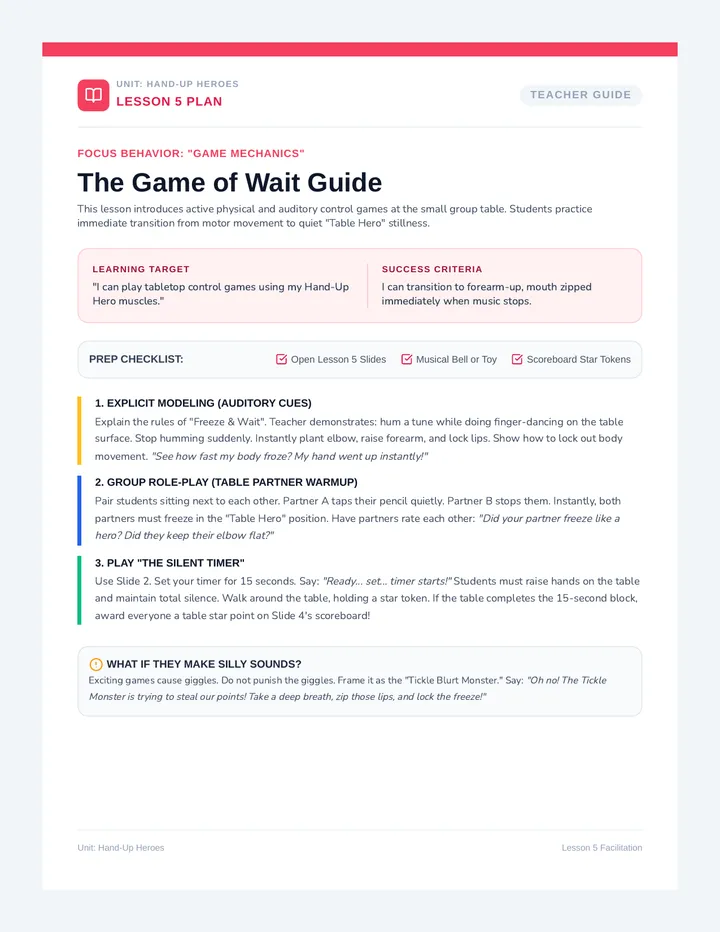 UNIT: HAND-UP HEROES
LESSON 5 PLAN

TEACHER GUIDE

FOCUS BEHAVIOR: "GAME MECHANICS"

The Game of Wait Guide

This lesson introduces active physical and auditory control games at the small group table. Students practice immediate transition from motor movement to quiet "Table Hero" stillness.

LEARNING TARGET
"I can play tabletop control games using my Hand-Up Hero muscles."

SUCCESS CRITERIA
I can transition to forearm-up, mouth zipped immediately when music stops.

PREP CHECKLIST: Open Lesson 5 Slides Musical Bell or Toy Scoreboard Star Tokens

1. EXPLICIT MODELING (AUDITORY CUES)
Explain the rules of "Freeze & Wait". Teacher demonstrates: hum a tune while doing finger-dancing on the table surface. Stop humming suddenly. Instantly plant elbow, raise forearm, and lock lips. Show how to lock out body movement. "See how fast my body froze? My hand went up instantly!"

2. GROUP ROLE-PLAY (TABLE PARTNER WARMUP)
Pair students sitting next to each other. Partner A taps their pencil quietly. Partner B stops them. Instantly, both partners must freeze in the "Table Hero" position. Have partners rate each other: "Did your partner freeze like a hero? Did they keep their elbow flat?"

3. PLAY "THE SILENT TIMER"
Use Slide 2. Set your timer for 15 seconds. Say: "Ready... set... timer starts!" Students must raise hands on the table and maintain total silence. Walk around the table, holding a star token. If the table completes the 15-second block, award everyone a table star point on Slide 4's scoreboard!

WHAT IF THEY MAKE SILLY SOUNDS?
Exciting games cause giggles. Do not punish the giggles. Frame it as the "Tickle Blurt Monster." Say: "Oh no! The Tickle Monster is trying to steal our points! Take a deep breath, zip those lips, and lock the freeze!"

Unit: Hand-Up Heroes

Lesson 5 Facilitation